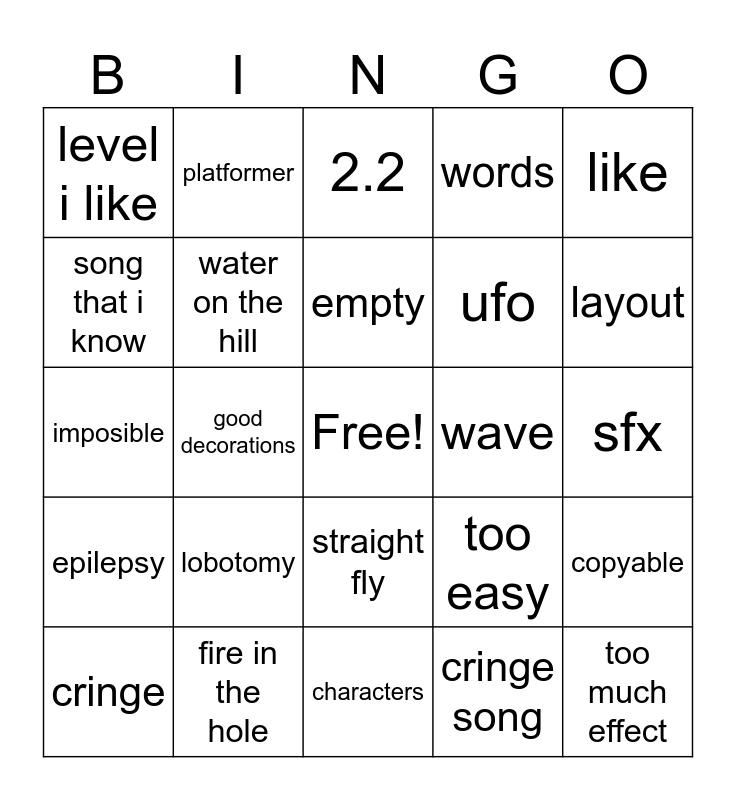 | B | I | N | G | O |
|---|---|---|---|---|
| level i like | platformer | 2.2 | words | like |
| song that i know | water on the hill | empty | ufo | layout |
| imposible | good decorations | Free! | wave | sfx |
| epilepsy | lobotomy | straight fly | too easy | copyable |
| cringe | fire in the hole | characters | cringe song | too much effect |